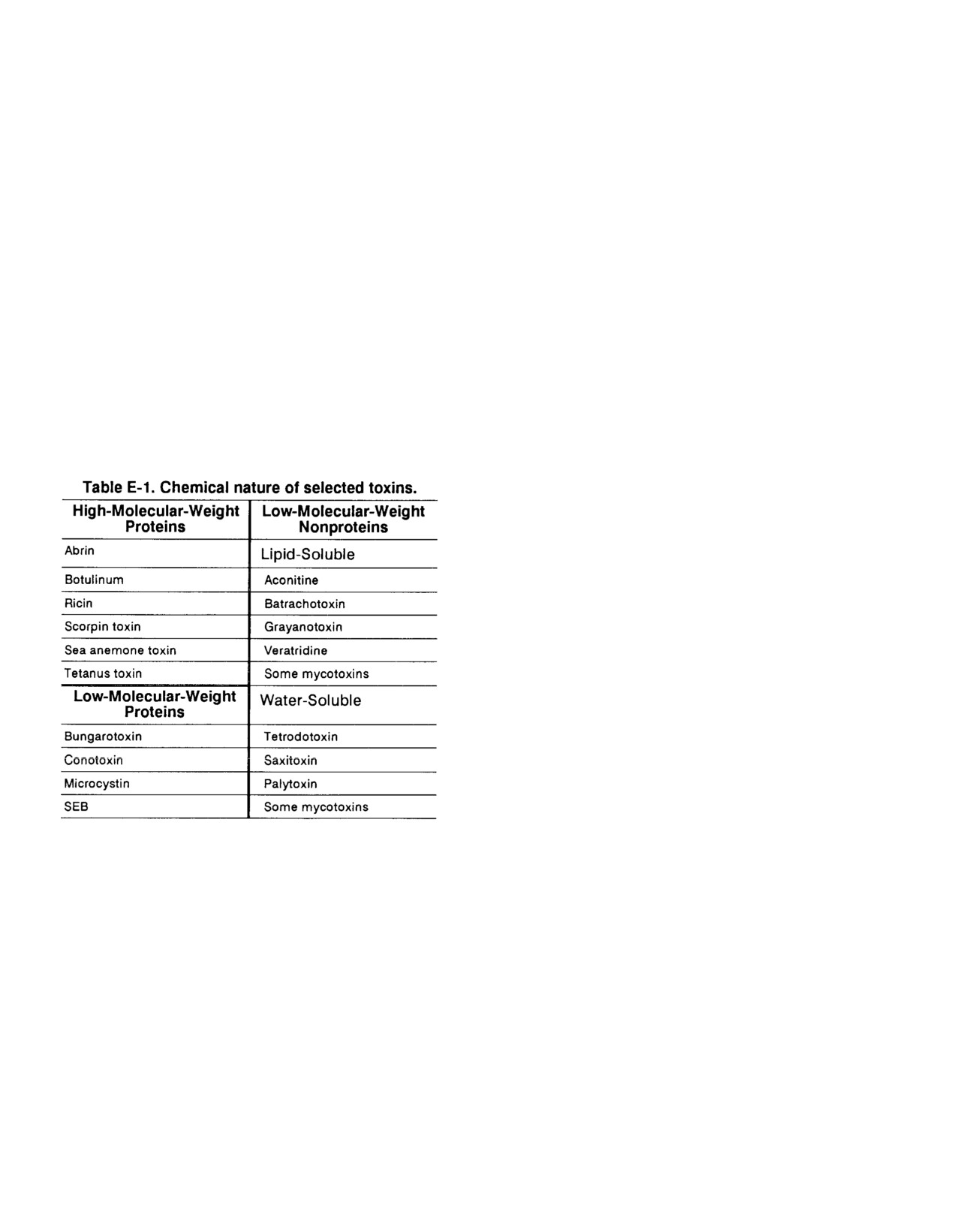 Table E-1. Chemical nature of selected toxins.

| High-Molecular-Weight Proteins | Low-Molecular-Weight Nonproteins |
|---|---|
| Abrin | Lipid-Soluble |
| Botulinum | Aconitine |
| Ricin | Batrachotoxin |
| Scorpin toxin | Grayanotoxin |
| Sea anemone toxin | Veratridine |
| Tetanus toxin | Some mycotoxins |
| **Low-Molecular-Weight Proteins** | Water-Soluble |
| Bungarotoxin | Tetrodotoxin |
| Conotoxin | Saxitoxin |
| Microcystin | Palytoxin |
| SEB | Some mycotoxins |